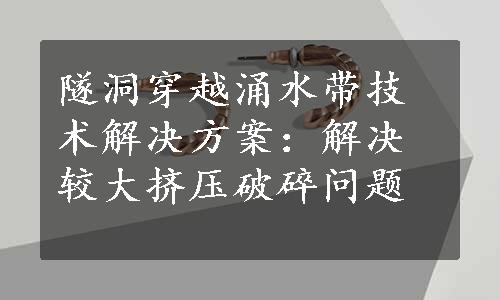 隧洞穿越涌水带技术解决方案：解决较大挤压破碎问题